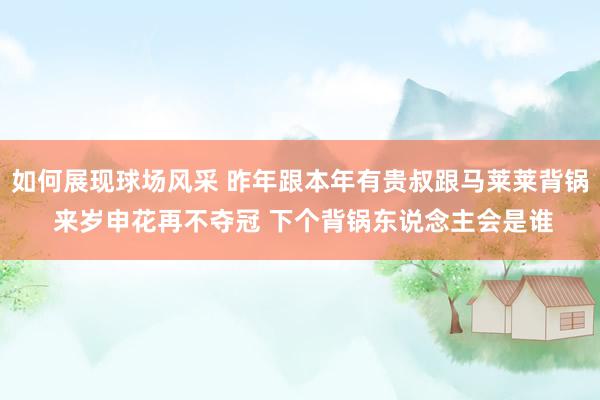 如何展现球场风采 昨年跟本年有贵叔跟马莱莱背锅 来岁申花再不夺冠 下个背锅东说念主会是谁